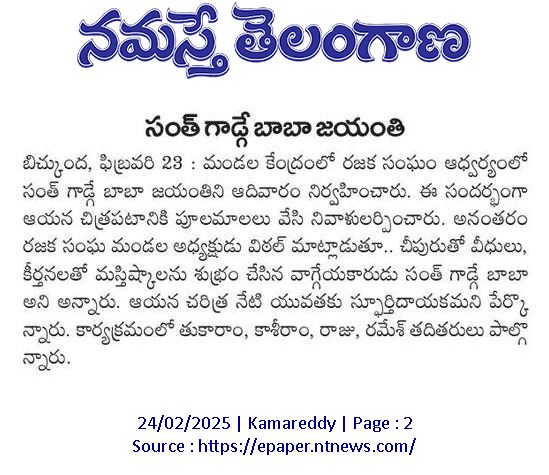 నమస్తే తెలంగాణ

సంత్ గాడ్గే బాబా జయంతి

బిచ్కుంద, ఫిబ్రవరి 23 : మండల కేంద్రంలో రజక సంఘం ఆధ్వర్యంలో సంత్ గాడ్గే బాబా జయంతిని ఆదివారం నిర్వహించారు. ఈ సందర్భంగా ఆయన చిత్రపటానికి పూలమాలలు వేసి నివాళులర్పించారు. అనంతరం రజక సంఘ మండల అధ్యక్షుడు విఠల్ మాట్లాడుతూ.. చీపురుతో వీధులు, కీర్తనలతో మస్తిష్కాలను శుభ్రం చేసిన వాగ్గేయకారుడు సంత్ గాడ్గే బాబా అని అన్నారు. ఆయన చరిత్ర నేటి యువతకు స్ఫూర్తిదాయకమని పేర్కొన్నారు. కార్యక్రమంలో తుకారాం, కాశీరాం, రాజు, రమేశ్ తదితరులు పాల్గొన్నారు.

24/02/2025 | Kamareddy | Page : 2
Source : https://epaper.ntnews.com/